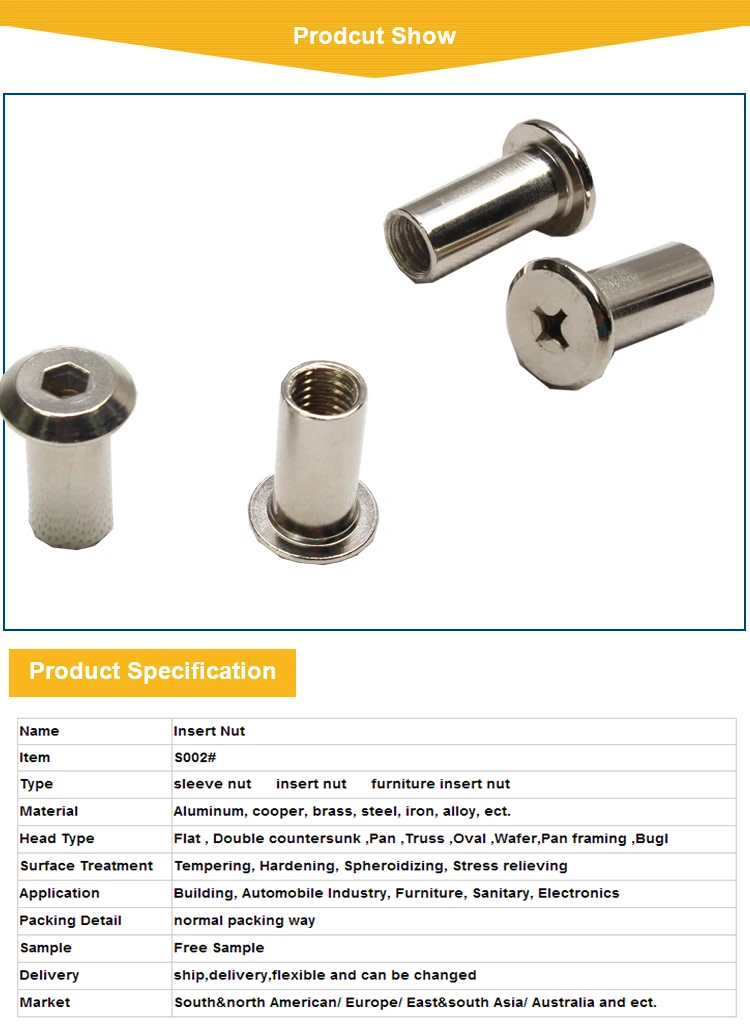 Prodcut Show

Product Specification

| Name | Insert Nut |
|---|---|
| Item | S002# |
| Type | sleeve nut insert nut furniture insert nut |
| Material | Aluminum, cooper, brass, steel, iron, alloy, ect. |
| Head Type | Flat , Double countersunk ,Pan ,Truss ,Oval ,Wafer,Pan framing ,Bugl |
| Surface Treatment | Tempering, Hardening, Spheroidizing, Stress relieving |
| Application | Building, Automobile Industry, Furniture, Sanitary, Electronics |
| Packing Detail | normal packing way |
| Sample | Free Sample |
| Delivery | ship,delivery,flexible and can be changed |
| Market | South&north American/ Europe/ East&south Asia/ Australia and ect. |